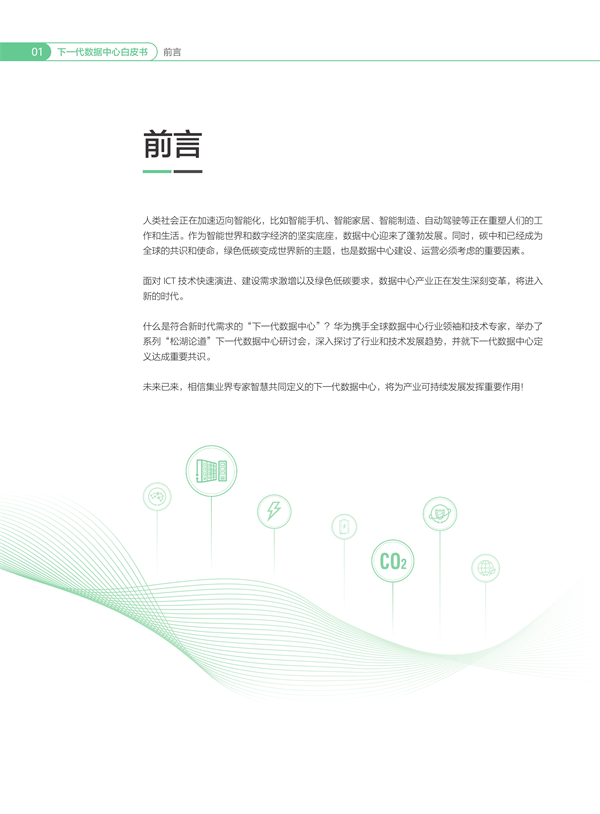 01 下一代数据中心白皮书 前言

前言

人类社会正在加速迈向智能化，比如智能手机、智能家居、智能制造、自动驾驶等正在重塑人们的工作和生活。作为智能世界和数字经济的坚实底座，数据中心迎来了蓬勃发展。同时，碳中和已经成为全球的共识和使命，绿色低碳变成世界新的主题，也是数据中心建设、运营必须考虑的重要因素。

面对ICT技术快速演进、建设需求激增以及绿色低碳要求，数据中心产业正在发生深刻变革，将进入新的时代。

什么是符合新时代需求的“下一代数据中心”？华为携手全球数据中心行业领袖和技术专家，举办了系列“松湖论道”下一代数据中心研讨会，深入探讨了行业和技术发展趋势，并就下一代数据中心定义达成重要共识。

未来已来，相信集业界专家智慧共同定义的下一代数据中心，将为产业可持续发展发挥重要作用！

$CO_2$